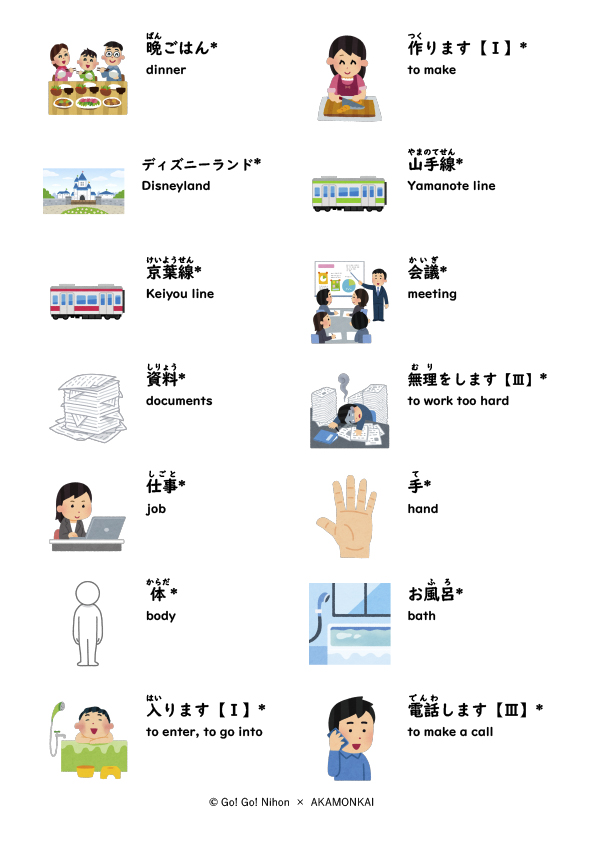 ばん
晩ごはん*
dinner

ディズニーランド*
Disneyland

けいようせん
京葉線*
Keiyou line

しりょう
資料*
documents

しごと
仕事*
job

からだ
体*
body

はい
入ります【I】*
to enter, to go into

つく
作ります【I】*
to make

やまのてせん
山手線*
Yamanote line

かいぎ
会議*
meeting

むり
無理をします【III】*
to work too hard

て
手*
hand

ふろ
お風呂*
bath

でんわ
電話します【III】*
to make a call

© Go! Go! Nihon × AKAMONKAI